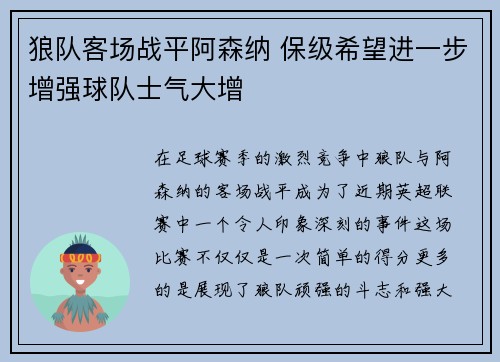 狼队客场战平阿森纳 保级希望进一步增强球队士气大增

在足球赛季的激烈竞争中狼队与阿森纳的客场战平成为了近期英超联赛中一个令人印象深刻的事件这场比赛不仅仅是一次简单的得分更多的是展现了狼队顽强的斗志和强大